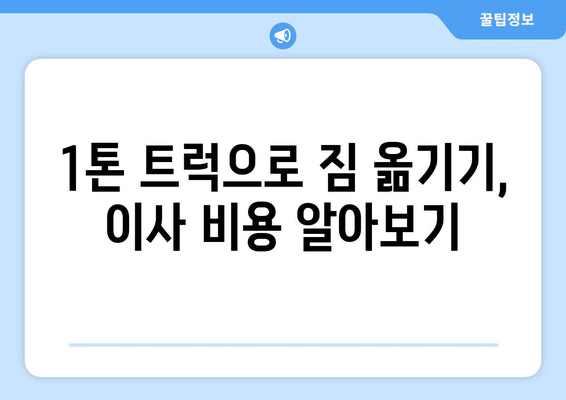 꿀팁정보

1톤 트럭으로 짐 옮기기, 이사 비용 알아보기